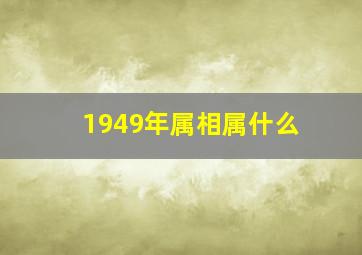 1949年属相属什么